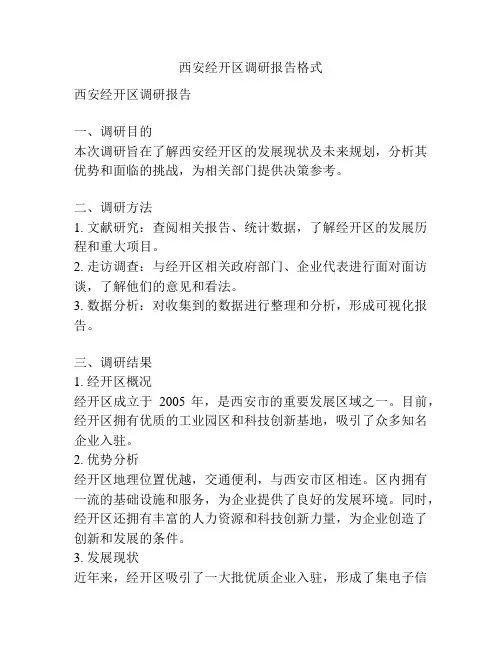 西安经开区调研报告格式

西安经开区调研报告

一、调研目的
本次调研旨在了解西安经开区的发展现状及未来规划，分析其优势和面临的挑战，为相关部门提供决策参考。

二、调研方法
1. 文献研究：查阅相关报告、统计数据，了解经开区的发展历程和重大项目。
2. 走访调查：与经开区相关政府部门、企业代表进行面对面访谈，了解他们的意见和看法。
3. 数据分析：对收集到的数据进行整理和分析，形成可视化报告。

三、调研结果
1. 经开区概况
经开区成立于 2005 年，是西安市的重要发展区域之一。目前，经开区拥有优质的工业园区和科技创新基地，吸引了众多知名企业入驻。
2. 优势分析
经开区地理位置优越，交通便利，与西安市区相连。区内拥有一流的基础设施和服务，为企业提供了良好的发展环境。同时，经开区还拥有丰富的人力资源和科技创新力量，为企业创造了创新和发展的条件。
3. 发展现状
近年来，经开区吸引了一大批优质企业入驻，形成了集电子信